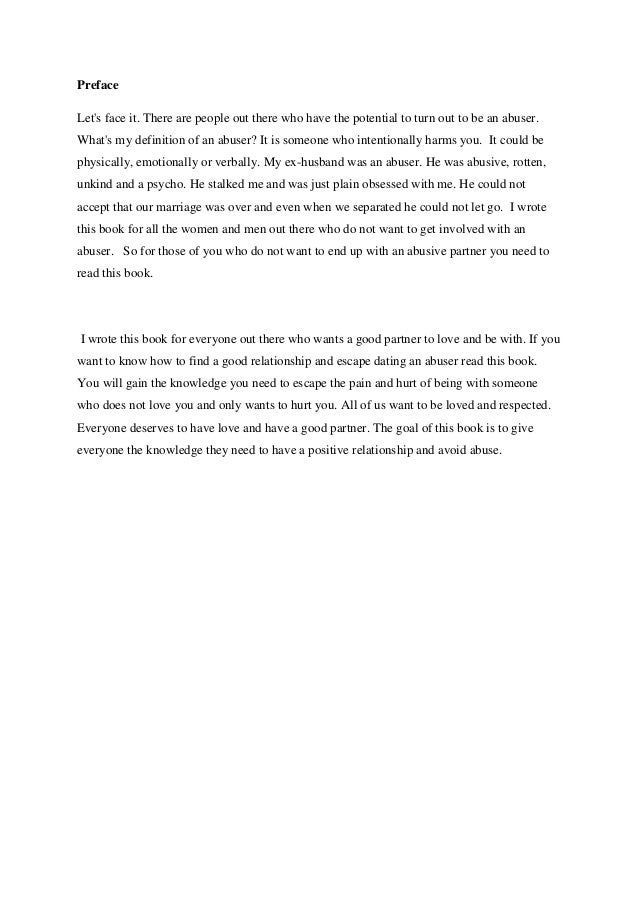 Preface

Let's face it. There are people out there who have the potential to turn out to be an abuser. What's my definition of an abuser? It is someone who intentionally harms you. It could be physically, emotionally or verbally. My ex-husband was an abuser. He was abusive, rotten, unkind and a psycho. He stalked me and was just plain obsessed with me. He could not accept that our marriage was over and even when we separated he could not let go. I wrote this book for all the women and men out there who do not want to get involved with an abuser. So for those of you who do not want to end up with an abusive partner you need to read this book.

I wrote this book for everyone out there who wants a good partner to love and be with. If you want to know how to find a good relationship and escape dating an abuser read this book. You will gain the knowledge you need to escape the pain and hurt of being with someone who does not love you and only wants to hurt you. All of us want to be loved and respected. Everyone deserves to have love and have a good partner. The goal of this book is to give everyone the knowledge they need to have a positive relationship and avoid abuse.